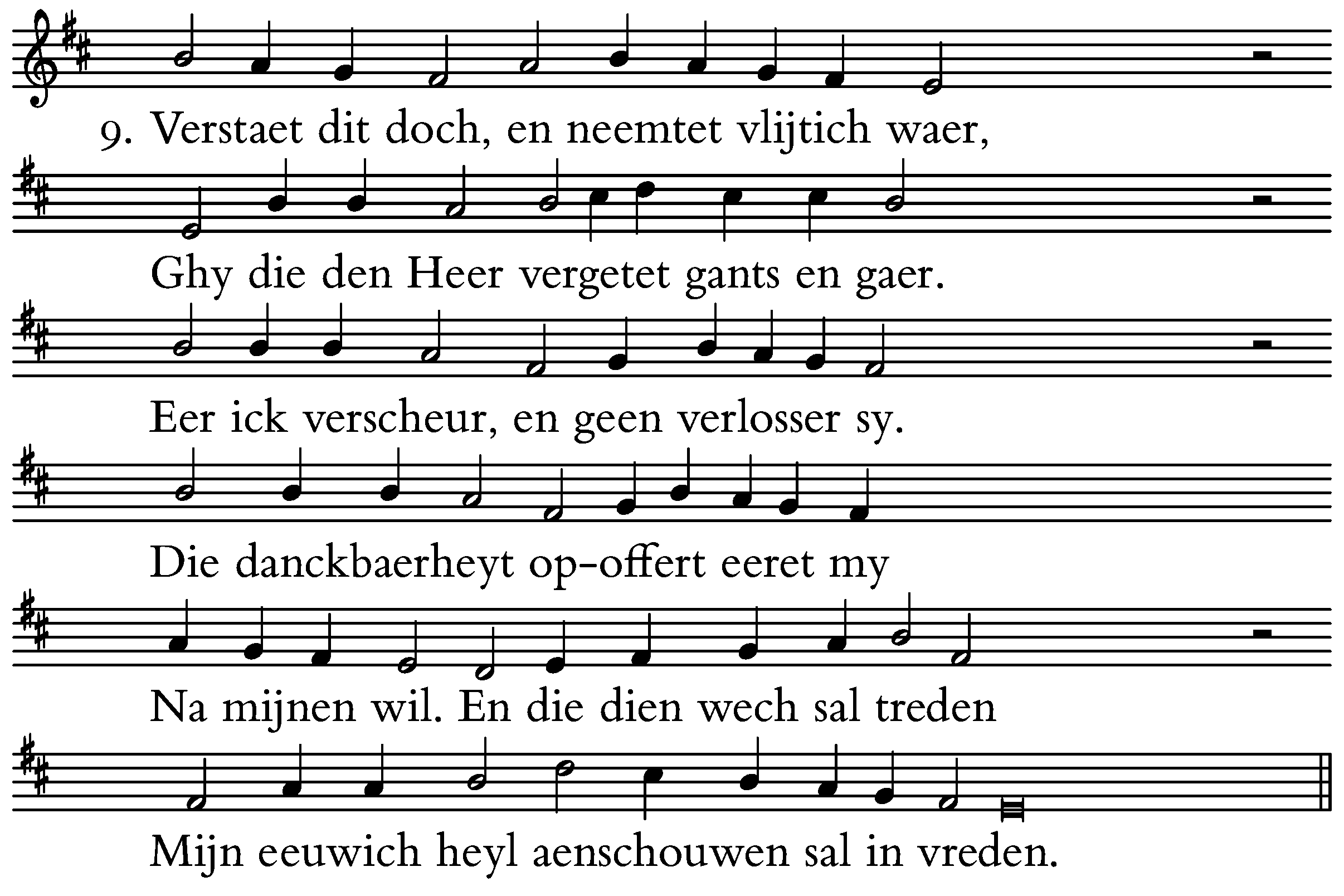 9. Verstaet dit doch, en neemtet vlijtich waer,

Ghy die den Heer vergetet gants en gaer.

Eer ick verscheur, en geen verlosser sy.

Die danckbaerheyt op-offert eeret my

Na mijnen wil. En die dien wech sal treden

Mijn eeuwich heyl aenschouwen sal in vreden.